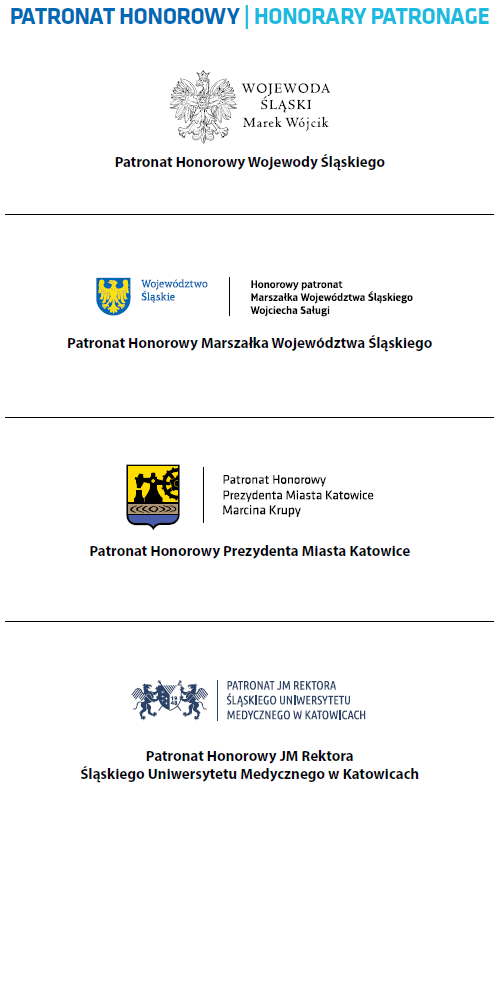 PATRONAT HONOROWY | HONORARY PATRONAGE

WOJEWODA ŚLĄSKI Marek Wójcik

Patronat Honorowy Wojewody Śląskiego

Województwo Śląskie

Honorowy patronat Marszałka Województwa Śląskiego Wojciecha Saługi

Patronat Honorowy Marszałka Województwa Śląskiego

Patronat Honorowy Prezydenta Miasta Katowice Marcina Krupy

Patronat Honorowy Prezydenta Miasta Katowice

PATRONAT JM REKTORA ŚLĄSKIEGO UNIWERSYTETU MEDYCZNEGO W KATOWICACH

Patronat Honorowy JM Rektora Śląskiego Uniwersytetu Medycznego w Katowicach